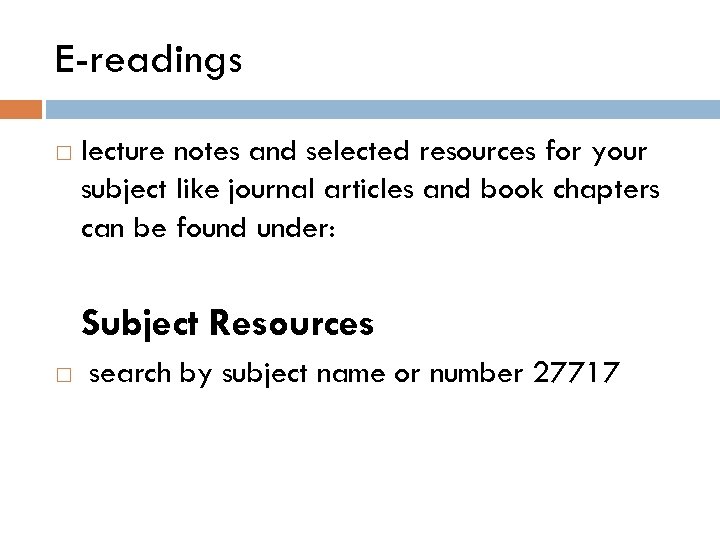 E-readings

lecture notes and selected resources for your subject like journal articles and book chapters can be found under:

Subject Resources

search by subject name or number 27717